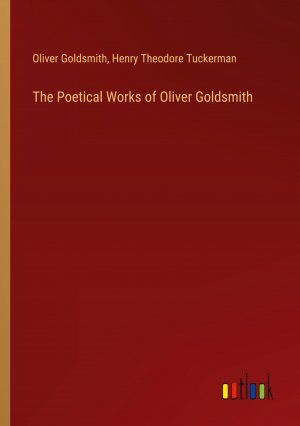 Oliver Goldsmith, Henry Theodore Tuckerman

The Poetical Works of Oliver Goldsmith

outlook